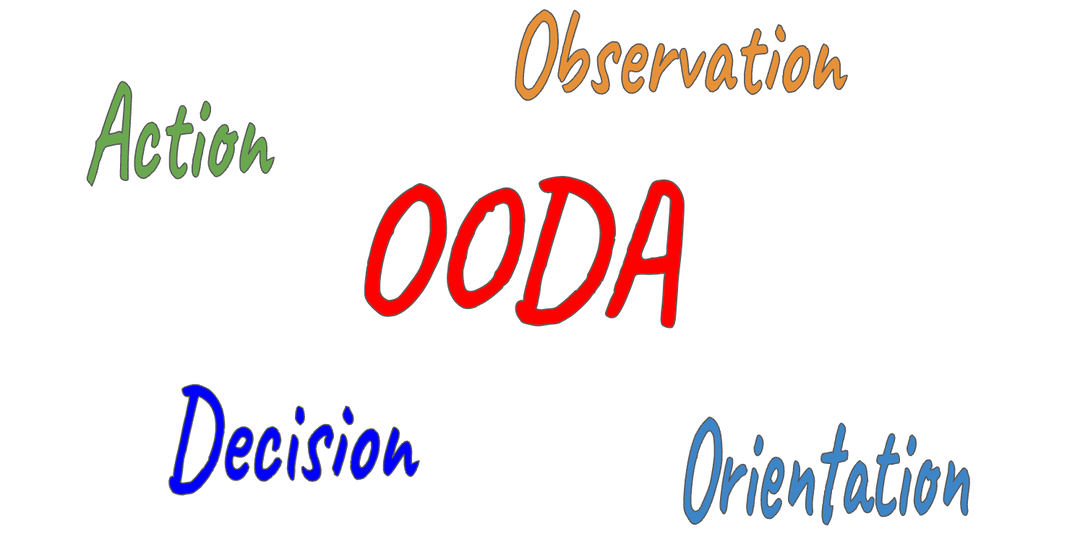 Observation

Action

OODA

Decision

Orientation